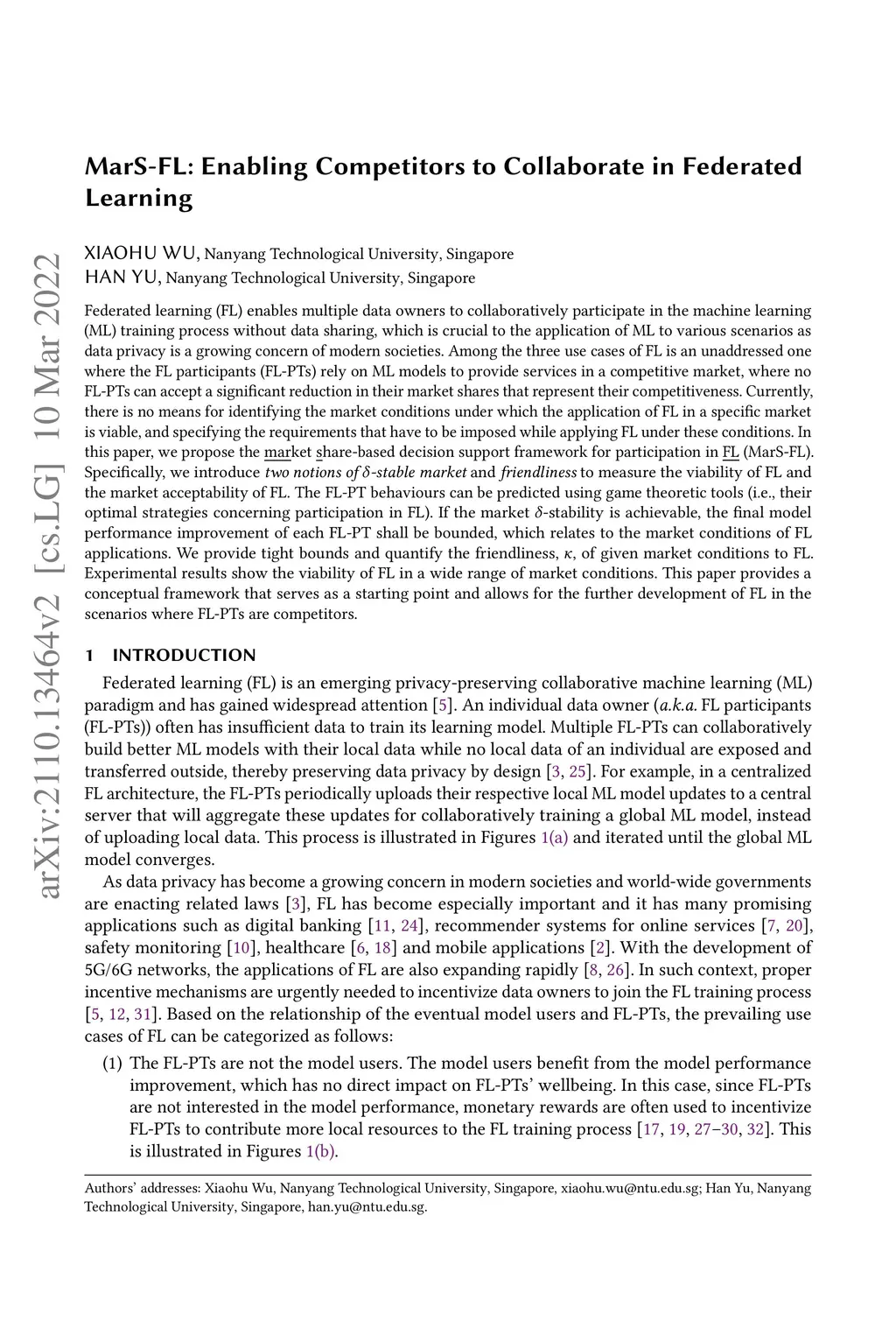 arXiv:2110.13464v2 [cs.LG] 10 Mar 2022

MarS-FL: Enabling Competitors to Collaborate in Federated Learning

XIAOHU WU, Nanyang Technological University, Singapore
HAN YU, Nanyang Technological University, Singapore

Federated learning (FL) enables multiple data owners to collaboratively participate in the machine learning (ML) training process without data sharing, which is crucial to the application of ML to various scenarios as data privacy is a growing concern of modern societies. Among the three use cases of FL is an unaddressed one where the FL participants (FL-PTs) rely on ML models to provide services in a competitive market, where no FL-PTs can accept a significant reduction in their market shares that represent their competitiveness. Currently, there is no means for identifying the market conditions under which the application of FL in a specific market is viable, and specifying the requirements that have to be imposed while applying FL under these conditions. In this paper, we propose the market share-based decision support framework for participation in FL (MarS-FL). Specifically, we introduce two notions of $\delta$-stable market and friendliness to measure the viability of FL and the market acceptability of FL. The FL-PT behaviours can be predicted using game theoretic tools (i.e., their optimal strategies concerning participation in FL). If the market $\delta$-stability is achievable, the final model performance improvement of each FL-PT shall be bounded, which relates to the market conditions of FL applications. We provide tight bounds and quantify the friendliness, $\kappa$, of given market conditions to FL. Experimental results show the viability of FL in a wide range of market conditions. This paper provides a conceptual framework that serves as a starting point and allows for the further development of FL in the scenarios where FL-PTs are competitors.

1 INTRODUCTION

Federated learning (FL) is an emerging privacy-preserving collaborative machine learning (ML) paradigm and has gained widespread attention [5]. An individual data owner (a.k.a. FL participants (FL-PTs)) often has insufficient data to train its learning model. Multiple FL-PTs can collaboratively build better ML models with their local data while no local data of an individual are exposed and transferred outside, thereby preserving data privacy by design [3, 25]. For example, in a centralized FL architecture, the FL-PTs periodically uploads their respective local ML model updates to a central server that will aggregate these updates for collaboratively training a global ML model, instead of uploading local data. This process is illustrated in Figures 1(a) and iterated until the global ML model converges.

As data privacy has become a growing concern in modern societies and world-wide governments are enacting related laws [3], FL has become especially important and it has many promising applications such as digital banking [11, 24], recommender systems for online services [7, 20], safety monitoring [10], healthcare [6, 18] and mobile applications [2]. With the development of 5G/6G networks, the applications of FL are also expanding rapidly [8, 26]. In such context, proper incentive mechanisms are urgently needed to incentivize data owners to join the FL training process [5, 12, 31]. Based on the relationship of the eventual model users and FL-PTs, the prevailing use cases of FL can be categorized as follows:

(1) The FL-PTs are not the model users. The model users benefit from the model performance improvement, which has no direct impact on FL-PTs' wellbeing. In this case, since FL-PTs are not interested in the model performance, monetary rewards are often used to incentivize FL-PTs to contribute more local resources to the FL training process [17, 19, 27–30, 32]. This is illustrated in Figures 1(b).

Authors' addresses: Xiaohu Wu, Nanyang Technological University, Singapore, xiaohu.wu@ntu.edu.sg; Han Yu, Nanyang Technological University, Singapore, han.yu@ntu.edu.sg.